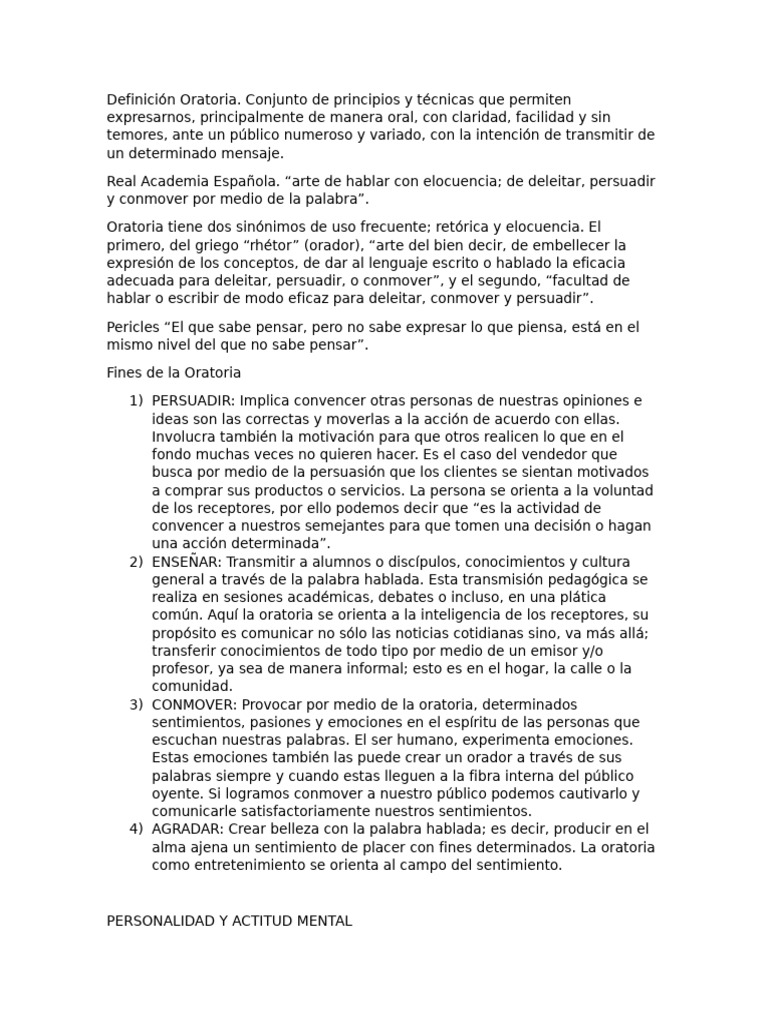 Definición Oratoria. Conjunto de principios y técnicas que permiten expresarnos, principalmente de manera oral, con claridad, facilidad y sin temores, ante un público numeroso y variado, con la intención de transmitir de un determinado mensaje.

Real Academia Española. "arte de hablar con elocuencia; de deleitar, persuadir y conmover por medio de la palabra".

Oratoria tiene dos sinónimos de uso frecuente; retórica y elocuencia. El primero, del griego "rhétor" (orador), "arte del bien decir, de embellecer la expresión de los conceptos, de dar al lenguaje escrito o hablado la eficacia adecuada para deleitar, persuadir, o conmover", y el segundo, "facultad de hablar o escribir de modo eficaz para deleitar, conmover y persuadir".

Pericles "El que sabe pensar, pero no sabe expresar lo que piensa, está en el mismo nivel del que no sabe pensar".

Fines de la Oratoria

1) PERSUADIR: Implica convencer otras personas de nuestras opiniones e ideas son las correctas y moverlas a la acción de acuerdo con ellas. Involucra también la motivación para que otros realicen lo que en el fondo muchas veces no quieren hacer. Es el caso del vendedor que busca por medio de la persuasión que los clientes se sientan motivados a comprar sus productos o servicios. La persona se orienta a la voluntad de los receptores, por ello podemos decir que "es la actividad de convencer a nuestros semejantes para que tomen una decisión o hagan una acción determinada".
2) ENSEÑAR: Transmitir a alumnos o discípulos, conocimientos y cultura general a través de la palabra hablada. Esta transmisión pedagógica se realiza en sesiones académicas, debates o incluso, en una plática común. Aquí la oratoria se orienta a la inteligencia de los receptores, su propósito es comunicar no sólo las noticias cotidianas sino, va más allá; transferir conocimientos de todo tipo por medio de un emisor y/o profesor, ya sea de manera informal; esto es en el hogar, la calle o la comunidad.
3) CONMOVER: Provocar por medio de la oratoria, determinados sentimientos, pasiones y emociones en el espíritu de las personas que escuchan nuestras palabras. El ser humano, experimenta emociones. Estas emociones también las puede crear un orador a través de sus palabras siempre y cuando estas lleguen a la fibra interna del público oyente. Si logramos conmover a nuestro público podemos cautivarlo y comunicarle satisfactoriamente nuestros sentimientos.
4) AGRADAR: Crear belleza con la palabra hablada; es decir, producir en el alma ajena un sentimiento de placer con fines determinados. La oratoria como entretenimiento se orienta al campo del sentimiento.

PERSONALIDAD Y ACTITUD MENTAL